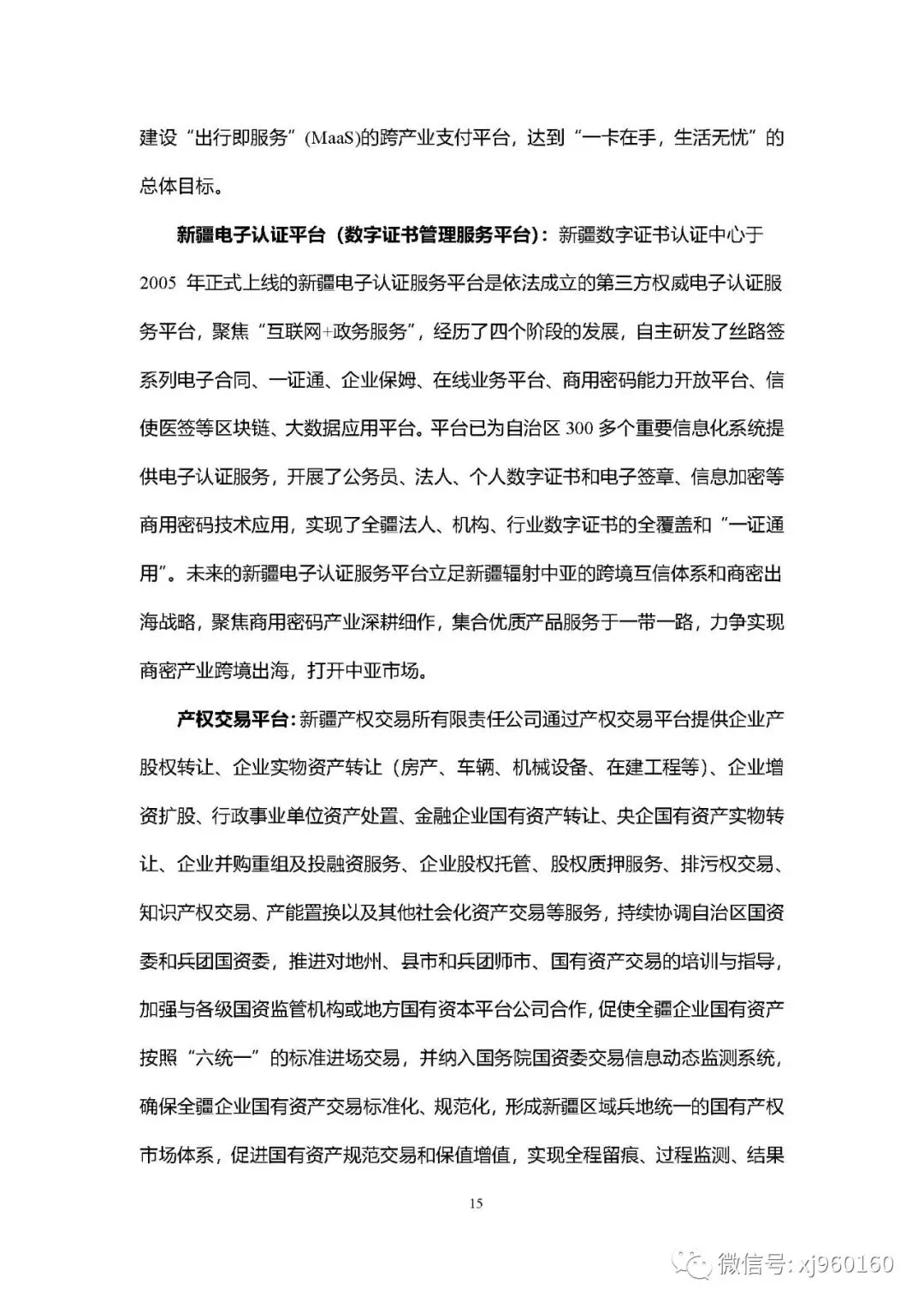 建设“出行即服务”(MaaS)的跨产业支付平台，达到“一卡在手，生活无忧”的总体目标。

新疆电子认证平台（数字证书管理服务平台）：新疆数字证书认证中心于2005 年正式上线的新疆电子认证服务平台是依法成立的第三方权威电子认证服务平台，聚焦“互联网+政务服务”，经历了四个阶段的发展，自主研发了丝路签系列电子合同、一证通、企业保姆、在线业务平台、商用密码能力开放平台、信使医签等区块链、大数据应用平台。平台已为自治区 300 多个重要信息化系统提供电子认证服务，开展了公务员、法人、个人数字证书和电子签章、信息加密等商用密码技术应用，实现了全疆法人、机构、行业数字证书的全覆盖和“一证通用”。未来的新疆电子认证服务平台立足新疆辐射中亚的跨境互信体系和商密出海战略，聚焦商用密码产业深耕细作，集合优质产品服务于一带一路，力争实现商密产业跨境出海，打开中亚市场。

产权交易平台：新疆产权交易所有限责任公司通过产权交易平台提供企业产股权转让、企业实物资产转让（房产、车辆、机械设备、在建工程等）、企业增资扩股、行政事业单位资产处置、金融企业国有资产转让、央企国有资产实物转让、企业并购重组及投融资服务、企业股权托管、股权质押服务、排污权交易、知识产权交易、产能置换以及其他社会化资产交易等服务，持续协调自治区国资委和兵团国资委，推进对地州、县市和兵团师市、国有资产交易的培训与指导，加强与各级国资监管机构或地方国有资本平台公司合作，促使全疆企业国有资产按照“六统一”的标准进场交易，并纳入国务院国资委交易信息动态监测系统，确保全疆企业国有资产交易标准化、规范化，形成新疆区域兵地统一的国有产权市场体系，促进国有资产规范交易和保值增值，实现全程留痕、过程监测、结果

15

微信号: xj960160